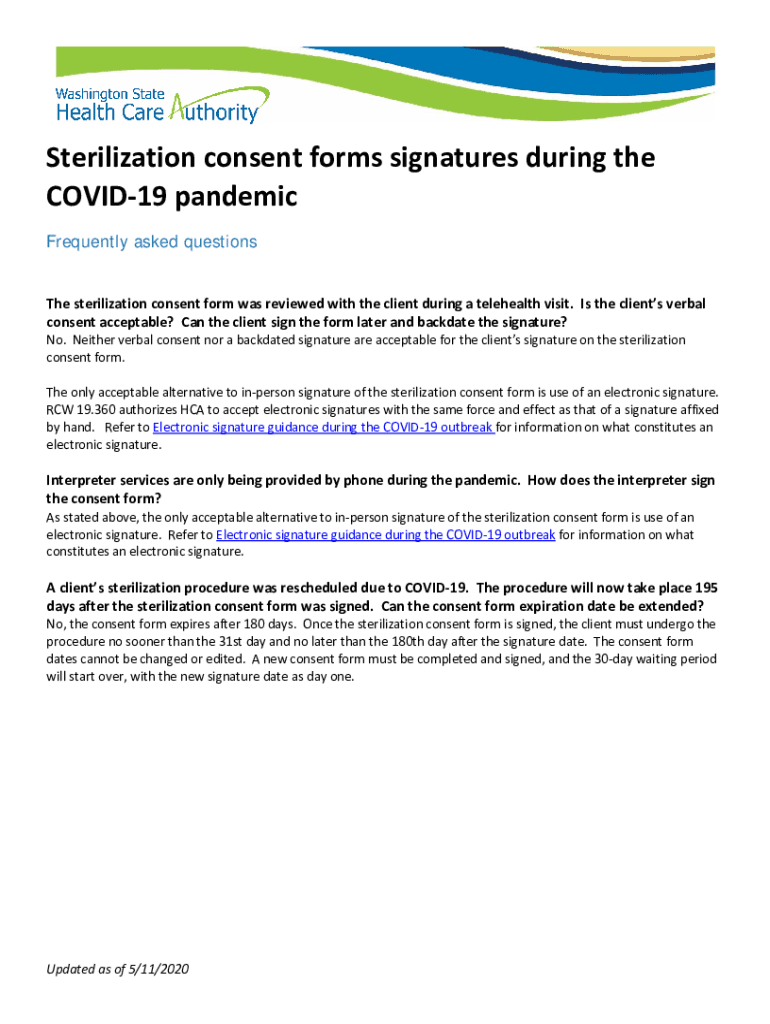 Washington State
Health Care Authority

Sterilization consent forms signatures during the COVID-19 pandemic

Frequently asked questions

The sterilization consent form was reviewed with the client during a telehealth visit. Is the client's verbal consent acceptable? Can the client sign the form later and backdate the signature?
No. Neither verbal consent nor a backdated signature are acceptable for the client's signature on the sterilization consent form.

The only acceptable alternative to in-person signature of the sterilization consent form is use of an electronic signature. RCW 19.360 authorizes HCA to accept electronic signatures with the same force and effect as that of a signature affixed by hand. Refer to Electronic signature guidance during the COVID-19 outbreak for information on what constitutes an electronic signature.

Interpreter services are only being provided by phone during the pandemic. How does the interpreter sign the consent form?
As stated above, the only acceptable alternative to in-person signature of the sterilization consent form is use of an electronic signature. Refer to Electronic signature guidance during the COVID-19 outbreak for information on what constitutes an electronic signature.

A client's sterilization procedure was rescheduled due to COVID-19. The procedure will now take place 195 days after the sterilization consent form was signed. Can the consent form expiration date be extended?
No, the consent form expires after 180 days. Once the sterilization consent form is signed, the client must undergo the procedure no sooner than the 31st day and no later than the 180th day after the signature date. The consent form dates cannot be changed or edited. A new consent form must be completed and signed, and the 30-day waiting period will start over, with the new signature date as day one.

Updated as of 5/11/2020